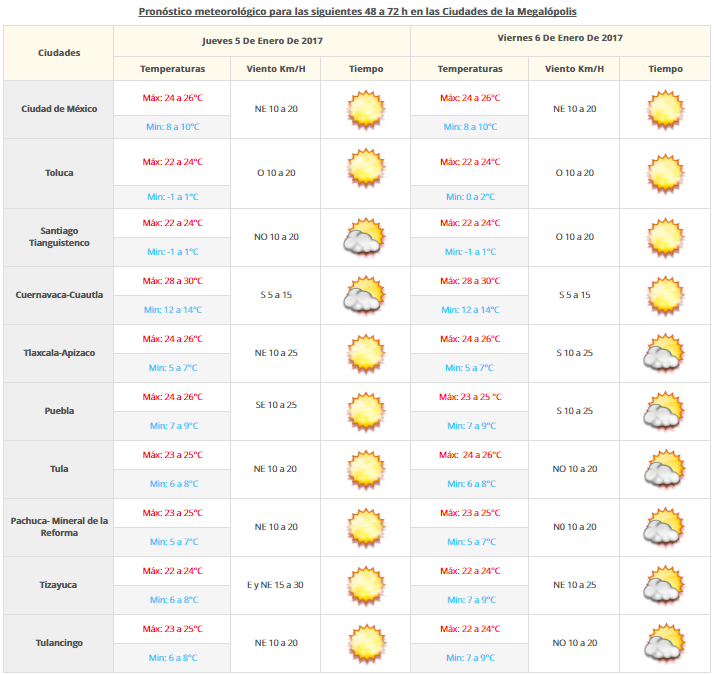 Pronóstico meteorológico para las siguientes 48 a 72 h en las Ciudades de la Megalópolis

| Ciudades | Jueves 5 De Enero De 2017 | | | Viernes 6 De Enero De 2017 | | |
|---|---|---|---|---|---|---|
| | Temperaturas | Viento Km/H | Tiempo | Temperaturas | Viento Km/H | Tiempo |
| Ciudad de México | Máx: 24 a 26°C | NE 10 a 20 | | Máx: 24 a 26°C | NE 10 a 20 | |
| | Min: 8 a 10°C | | | Min: 8 a 10°C | | |
| Toluca | Máx: 22 a 24°C | O 10 a 20 | | Máx: 22 a 24°C | O 10 a 20 | |
| | Min: -1 a 1°C | | | Min: 0 a 2°C | | |
| Santiago Tianguistenco | Máx: 22 a 24°C | NO 10 a 20 | | Máx: 22 a 24°C | O 10 a 20 | |
| | Min: -1 a 1°C | | | Min: -1 a 1°C | | |
| Cuernavaca-Cuautla | Máx: 28 a 30°C | S 5 a 15 | | Máx: 28 a 30°C | S 5 a 15 | |
| | Min: 12 a 14°C | | | Min: 12 a 14°C | | |
| Tlaxcala-Apizaco | Máx: 24 a 26°C | NE 10 a 25 | | Máx: 24 a 26°C | S 10 a 25 | |
| | Min: 5 a 7°C | | | Min: 5 a 7°C | | |
| Puebla | Máx: 24 a 26°C | SE 10 a 25 | | Máx: 23 a 25 °C | S 10 a 25 | |
| | Min: 7 a 9°C | | | Min: 7 a 9°C | | |
| Tula | Máx: 23 a 25°C | NE 10 a 20 | | Máx: 24 a 26°C | NO 10 a 20 | |
| | Min: 6 a 8°C | | | Min: 6 a 8°C | | |
| Pachuca- Mineral de la Reforma | Máx: 23 a 25°C | NE 10 a 20 | | Máx: 23 a 25°C | N0 10 a 20 | |
| | Min: 5 a 7°C | | | Min: 5 a 7°C | | |
| Tizayuca | Máx: 22 a 24°C | E y NE 15 a 30 | | Máx: 22 a 24°C | NE 10 a 25 | |
| | Min: 6 a 8°C | | | Min: 7 a 9°C | | |
| Tulancingo | Máx: 23 a 25°C | NE 10 a 20 | | Máx: 22 a 24°C | NO 10 a 20 | |
| | Min: 6 a 8°C | | | Min: 7 a 9°C | | |